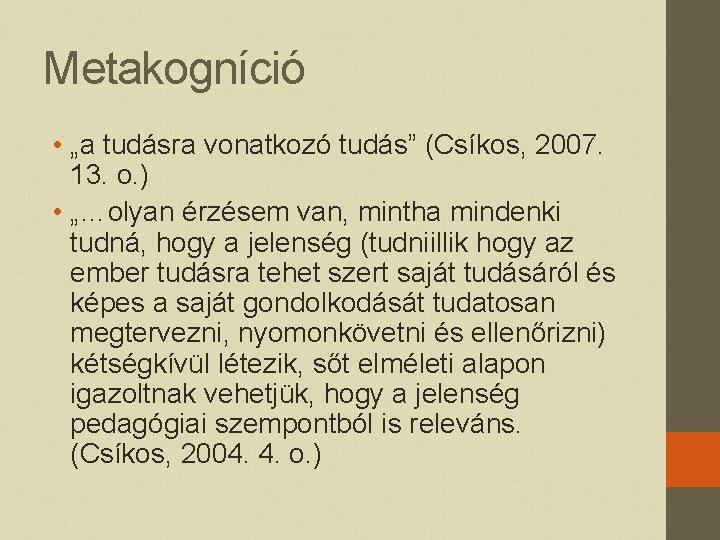 Metakogníció

• „a tudásra vonatkozó tudás” (Csíkos, 2007. 13. o.)

• „…olyan érzésem van, mintha mindenki tudná, hogy a jelenség (tudniillik hogy az ember tudásra tehet szert saját tudásáról és képes a saját gondolkodását tudatosan megtervezni, nyomonkövetni és ellenőrizni) kétségkívül létezik, sőt elméleti alapon igazoltnak vehetjük, hogy a jelenség pedagógiai szempontból is releváns. (Csíkos, 2004. 4. o.)